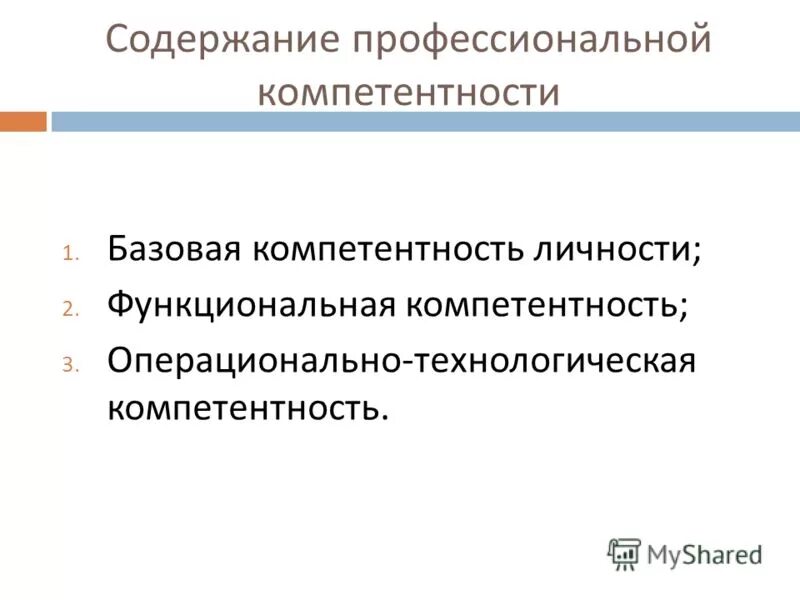 Содержание профессиональной компетентности

1. Базовая компетентность личности;
2. Функциональная компетентность;
3. Операционально-технологическая компетентность.

MyShared